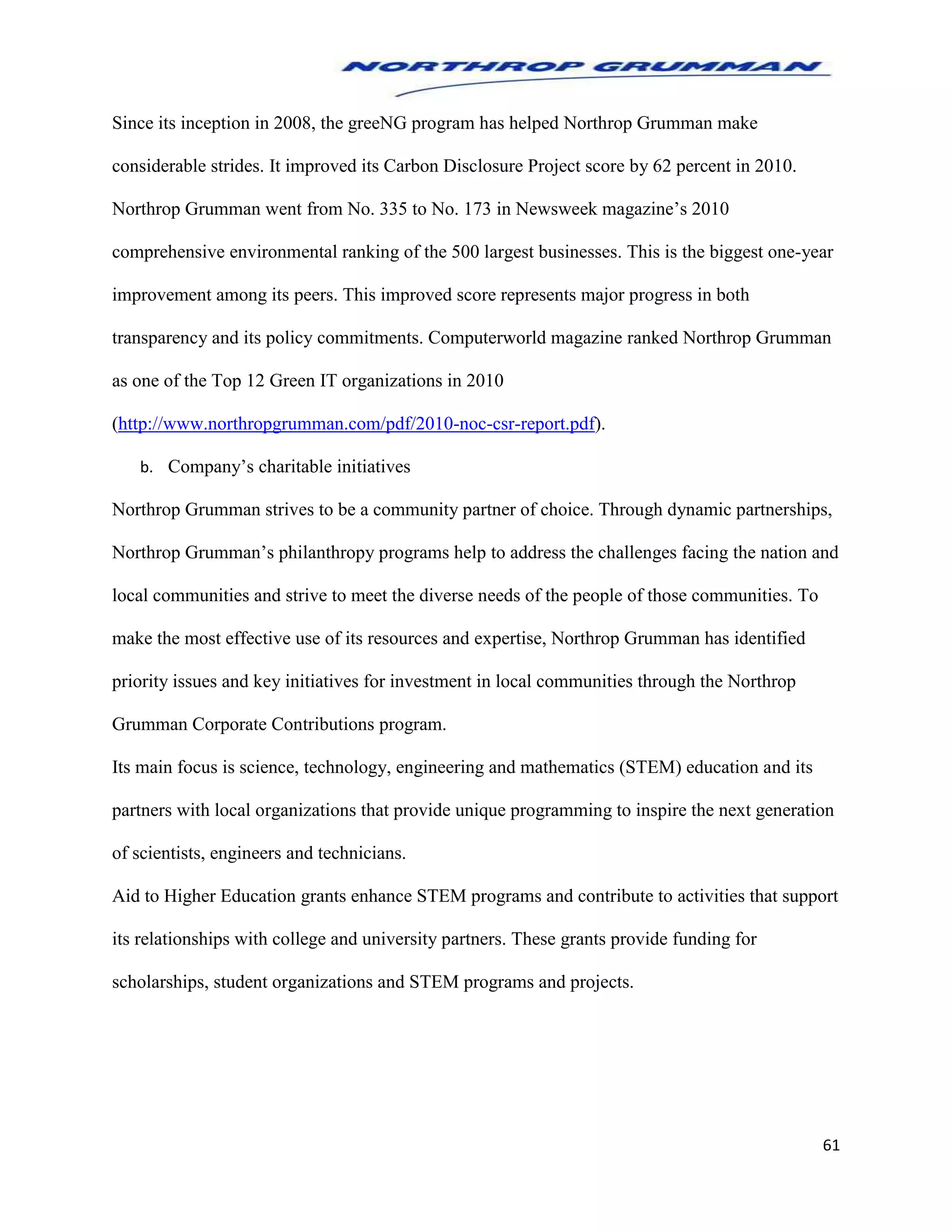 NORTHROP GRUMMAN

Since its inception in 2008, the greeNG program has helped Northrop Grumman make considerable strides. It improved its Carbon Disclosure Project score by 62 percent in 2010. Northrop Grumman went from No. 335 to No. 173 in Newsweek magazine’s 2010 comprehensive environmental ranking of the 500 largest businesses. This is the biggest one-year improvement among its peers. This improved score represents major progress in both transparency and its policy commitments. Computerworld magazine ranked Northrop Grumman as one of the Top 12 Green IT organizations in 2010 (http://www.northropgrumman.com/pdf/2010-noc-csr-report.pdf).

b. Company’s charitable initiatives

Northrop Grumman strives to be a community partner of choice. Through dynamic partnerships, Northrop Grumman’s philanthropy programs help to address the challenges facing the nation and local communities and strive to meet the diverse needs of the people of those communities. To make the most effective use of its resources and expertise, Northrop Grumman has identified priority issues and key initiatives for investment in local communities through the Northrop Grumman Corporate Contributions program.

Its main focus is science, technology, engineering and mathematics (STEM) education and its partners with local organizations that provide unique programming to inspire the next generation of scientists, engineers and technicians.

Aid to Higher Education grants enhance STEM programs and contribute to activities that support its relationships with college and university partners. These grants provide funding for scholarships, student organizations and STEM programs and projects.

61